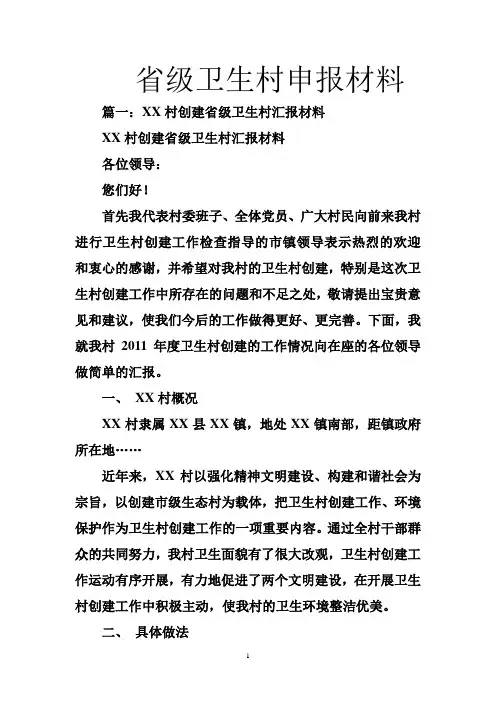 省级卫生村申报材料

篇一：XX 村创建省级卫生村汇报材料

XX 村创建省级卫生村汇报材料

各位领导：

您们好！

首先我代表村委班子、全体党员、广大村民向前来我村进行卫生村创建工作检查指导的市镇领导表示热烈的欢迎和衷心的感谢，并希望对我村的卫生村创建，特别是这次卫生村创建工作中所存在的问题和不足之处，敬请提出宝贵意见和建议，使我们今后的工作做得更好、更完善。下面，我就我村 2011 年度卫生村创建的工作情况向在座的各位领导做简单的汇报。

一、 XX 村概况

XX 村隶属 XX 县 XX 镇，地处 XX 镇南部，距镇政府所在地……

近年来，XX 村以强化精神文明建设、构建和谐社会为宗旨，以创建市级生态村为载体，把卫生村创建工作、环境保护作为卫生村创建工作的一项重要内容。通过全村干部群众的共同努力，我村卫生面貌有了很大改观，卫生村创建工作运动有序开展，有力地促进了两个文明建设，在开展卫生村创建工作中积极主动，使我村的卫生环境整洁优美。

二、 具体做法

1